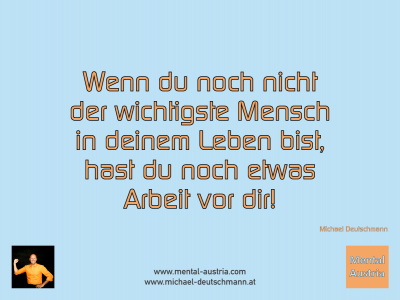 Wenn du noch nicht der wichtigste Mensch in deinem Leben bist, hast du noch etwas Arbeit vor dir!

Michael Deutschmann

www.mental-austria.com
www.michael-deutschmann.at

Mental Austria